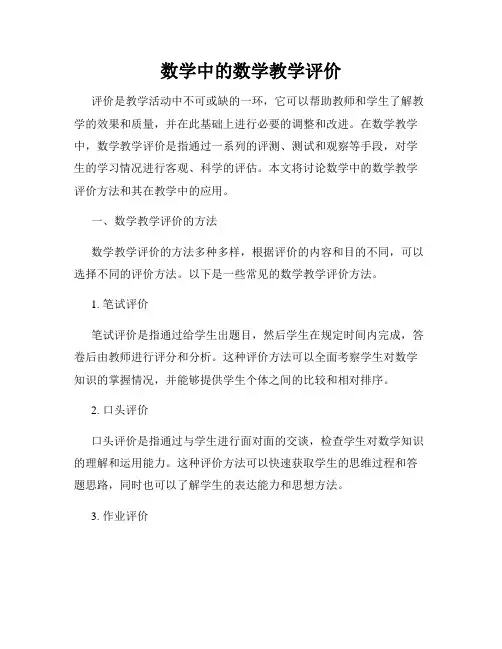 数学中的数学教学评价

评价是教学活动中不可或缺的一环，它可以帮助教师和学生了解教学的效果和质量，并在此基础上进行必要的调整和改进。在数学教学中，数学教学评价是指通过一系列的评测、测试和观察等手段，对学生的学习情况进行客观、科学的评估。本文将讨论数学中的数学教学评价方法和其在教学中的应用。

一、数学教学评价的方法

数学教学评价的方法多种多样，根据评价的内容和目的不同，可以选择不同的评价方法。以下是一些常见的数学教学评价方法。

1. 笔试评价

笔试评价是指通过给学生出题目，然后学生在规定时间内完成，答卷后由教师进行评分和分析。这种评价方法可以全面考察学生对数学知识的掌握情况，并能够提供学生个体之间的比较和相对排序。

2. 口头评价

口头评价是指通过与学生进行面对面的交谈，检查学生对数学知识的理解和运用能力。这种评价方法可以快速获取学生的思维过程和答题思路，同时也可以了解学生的表达能力和思想方法。

3. 作业评价